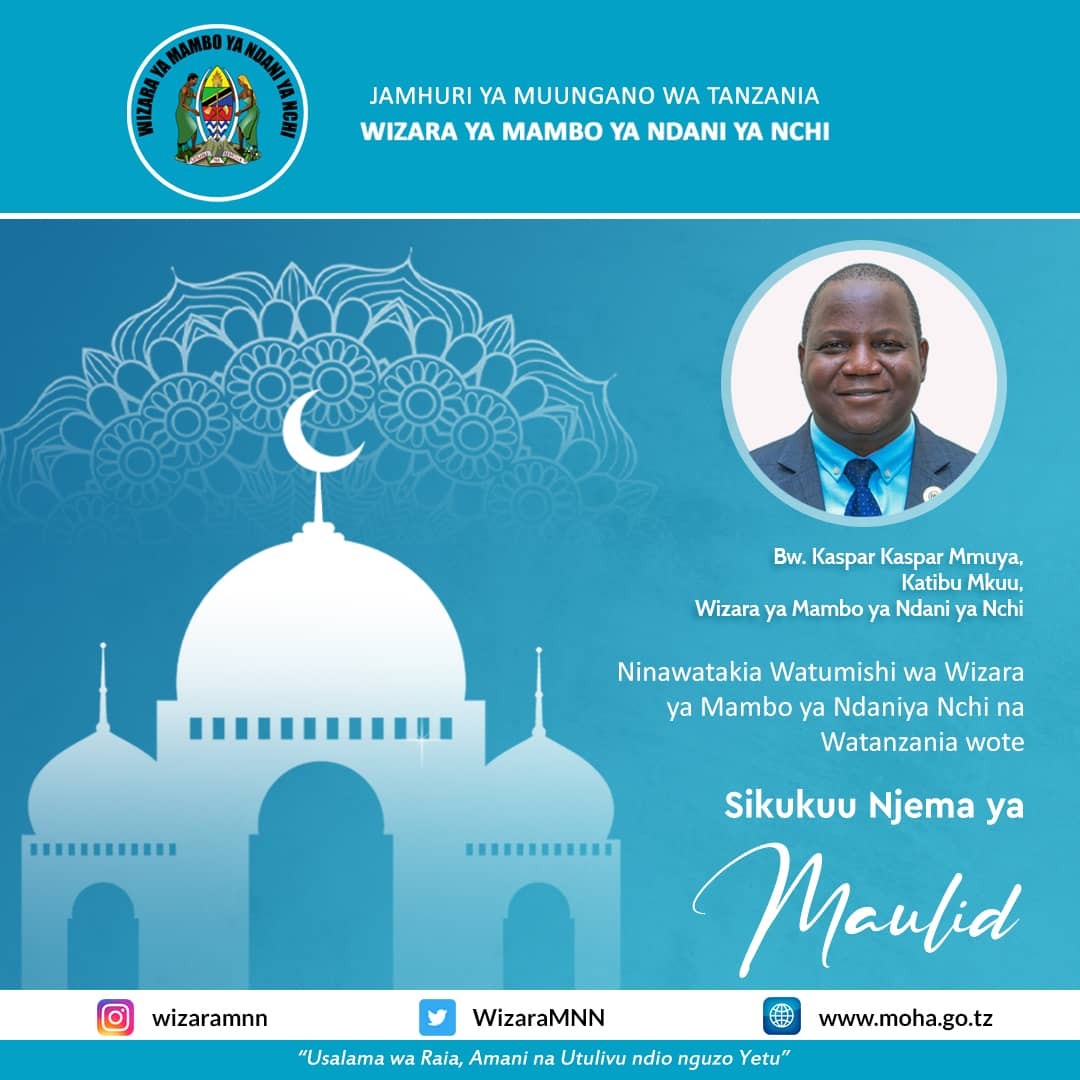 WIZARA YA MAMBO YA NDANI YA NCHI

JAMHURI YA MUUNGANO WA TANZANIA
WIZARA YA MAMBO YA NDANI YA NCHI

Bw. Kaspar Kaspar Mmuya,
Katibu Mkuu,
Wizara ya Mambo ya Ndani ya Nchi

Ninawatakia Watumishi wa Wizara ya Mambo ya Ndaniya Nchi na Watanzania wote

Sikukuu Njema ya

Maulid

wizaramnn

WizaraMNN

www.moha.go.tz

"Usalama wa Raia, Amani na Utulivu ndio nguzo Yetu"